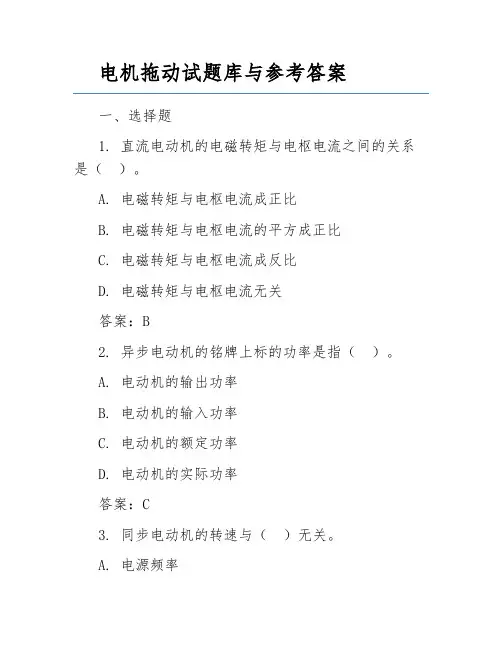 电机拖动试题库与参考答案

一、选择题

1. 直流电动机的电磁转矩与电枢电流之间的关系是（ ）。

A. 电磁转矩与电枢电流成正比

B. 电磁转矩与电枢电流的平方成正比

C. 电磁转矩与电枢电流成反比

D. 电磁转矩与电枢电流无关

答案：B

2. 异步电动机的铭牌上标的功率是指（ ）。

A. 电动机的输出功率

B. 电动机的输入功率

C. 电动机的额定功率

D. 电动机的实际功率

答案：C

3. 同步电动机的转速与（ ）无关。

A. 电源频率